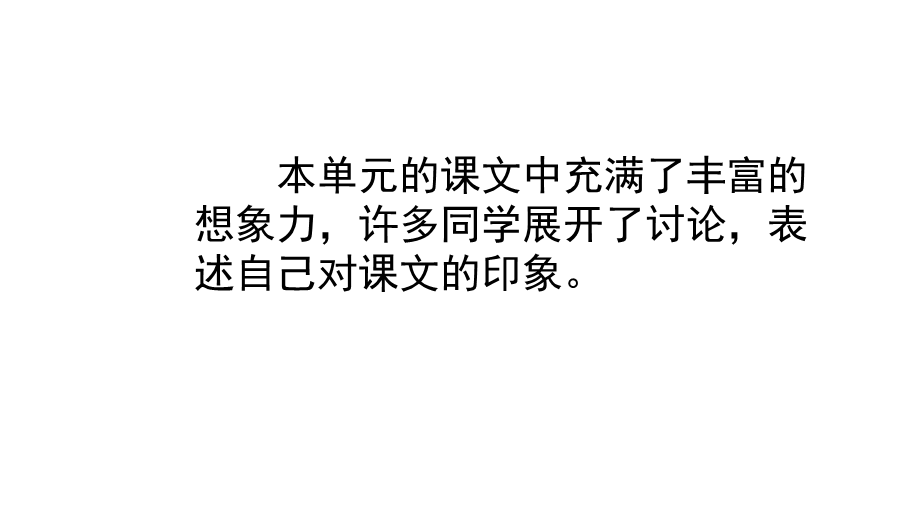 本单元的课文中充满了丰富的想象力，许多同学展开了讨论，表述自己对课文的印象。